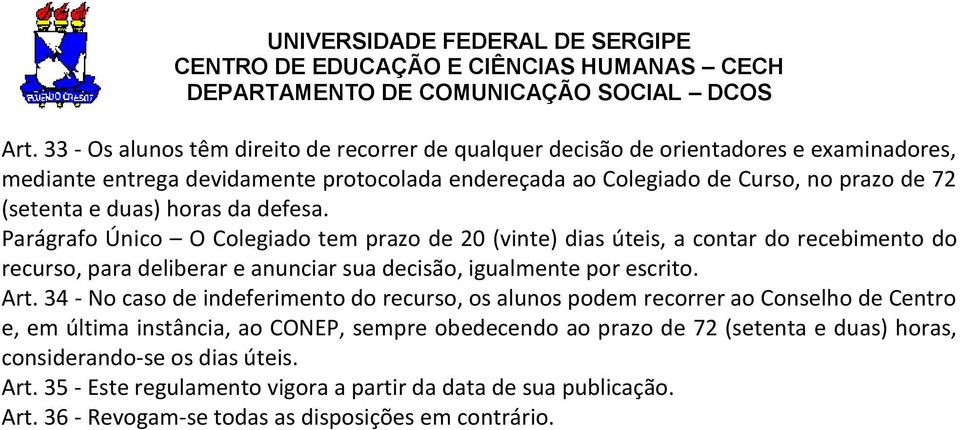 UNIVERSIDADE FEDERAL DE SERGIPE
CENTRO DE EDUCAÇÃO E CIÊNCIAS HUMANAS – CECH
DEPARTAMENTO DE COMUNICAÇÃO SOCIAL – DCOS

Art. 33 - Os alunos têm direito de recorrer de qualquer decisão de orientadores e examinadores, mediante entrega devidamente protocolada endereçada ao Colegiado de Curso, no prazo de 72 (setenta e duas) horas da defesa.
Parágrafo Único – O Colegiado tem prazo de 20 (vinte) dias úteis, a contar do recebimento do recurso, para deliberar e anunciar sua decisão, igualmente por escrito.
Art. 34 - No caso de indeferimento do recurso, os alunos podem recorrer ao Conselho de Centro e, em última instância, ao CONEP, sempre obedecendo ao prazo de 72 (setenta e duas) horas, considerando-se os dias úteis.
Art. 35 - Este regulamento vigora a partir da data de sua publicação.
Art. 36 - Revogam-se todas as disposições em contrário.